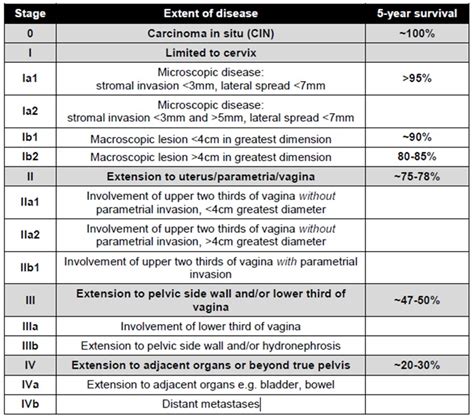 | Stage | Extent of disease | 5-year survival |
|---|---|---|
| 0 | Carcinoma in situ (CIN) | ~100% |
| I | Limited to cervix | |
| Ia1 | Microscopic disease: stromal invasion <3mm, lateral spread <7mm | >95% |
| Ia2 | Microscopic disease: stromal invasion <3mm and >5mm, lateral spread <7mm | |
| Ib1 | Macroscopic lesion <4cm in greatest dimension | ~90% |
| Ib2 | Macroscopic lesion >4cm in greatest dimension | 80-85% |
| II | Extension to uterus/parametria/vagina | ~75-78% |
| IIa1 | Involvement of upper two thirds of vagina without parametrial invasion, <4cm greatest diameter | |
| IIa2 | Involvement of upper two thirds of vagina without parametrial invasion, >4cm greatest diameter | |
| IIb1 | Involvement of upper two thirds of vagina with parametrial invasion | |
| III | Extension to pelvic side wall and/or lower third of vagina | ~47-50% |
| IIIa | Involvement of lower third of vagina | |
| IIIb | Extension to pelvic side wall and/or hydronephrosis | |
| IV | Extension to adjacent organs or beyond true pelvis | ~20-30% |
| IVa | Extension to adjacent organs e.g. bladder, bowel | |
| IVb | Distant metastases | |